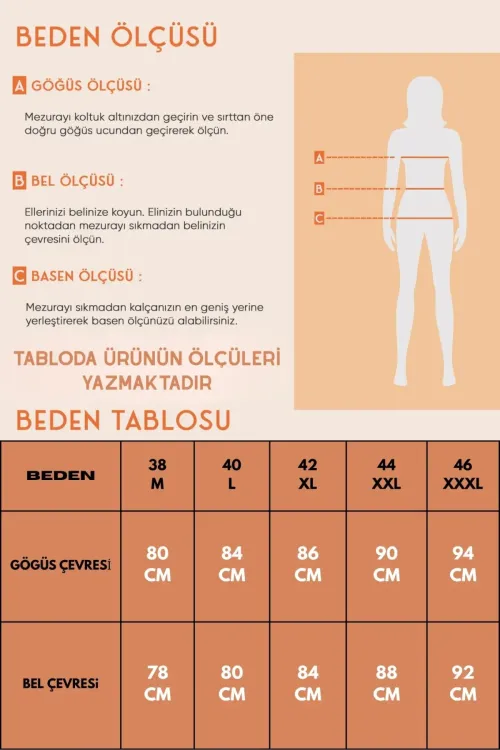 BEDEN ÖLÇÜSÜ

A GÖĞÜS ÖLÇÜSÜ :

Mezurayı koltuk altınızdan geçirin ve sırttan öne doğru göğüs ucundan geçirerek ölçün.

B BEL ÖLÇÜSÜ :

Ellerinizi belinize koyun. Elinizin bulunduğu noktadan mezurayı sıkmadan belinizin çevresini ölçün.

C BASEN ÖLÇÜSÜ :

Mezurayı sıkmadan kalçanızın en geniş yerine yerleştirerek basen ölçünüzü alabilirsiniz.

A
B
C

TABLODA ÜRÜNÜN ÖLÇÜLERİ YAZMAKTADIR

BEDEN TABLOSU

| BEDEN | 38 M | 40 L | 42 XL | 44 XXL | 46 XXXL |
|---|---|---|---|---|---|
| GÖĞÜS ÇEVRESİ | 80 CM | 84 CM | 86 CM | 90 CM | 94 CM |
| BEL ÇEVRESİ | 78 CM | 80 CM | 84 CM | 88 CM | 92 CM |